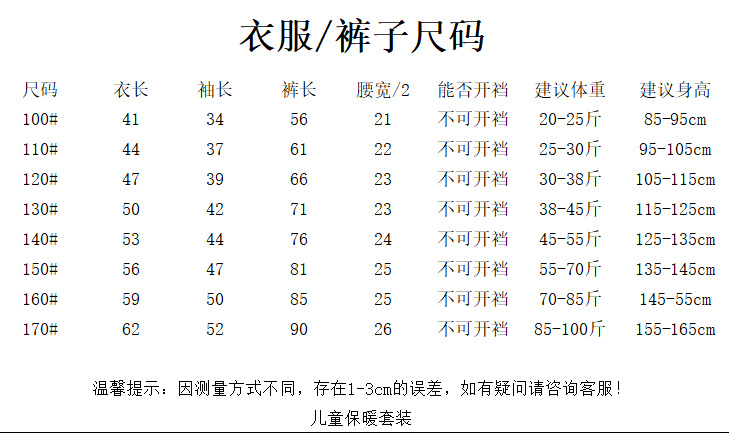 衣服/裤子尺码

| 尺码 | 衣长 | 袖长 | 裤长 | 腰宽/2 | 能否开裆 | 建议体重 | 建议身高 |
|---|---|---|---|---|---|---|---|
| 100# | 41 | 34 | 56 | 21 | 不可开裆 | 20-25斤 | 85-95cm |
| 110# | 44 | 37 | 61 | 22 | 不可开裆 | 25-30斤 | 95-105cm |
| 120# | 47 | 39 | 66 | 23 | 不可开裆 | 30-38斤 | 105-115cm |
| 130# | 50 | 42 | 71 | 23 | 不可开裆 | 38-45斤 | 115-125cm |
| 140# | 53 | 44 | 76 | 24 | 不可开裆 | 45-55斤 | 125-135cm |
| 150# | 56 | 47 | 81 | 25 | 不可开裆 | 55-70斤 | 135-145cm |
| 160# | 59 | 50 | 85 | 25 | 不可开裆 | 70-85斤 | 145-55cm |
| 170# | 62 | 52 | 90 | 26 | 不可开裆 | 85-100斤 | 155-165cm |

温馨提示：因测量方式不同，存在1-3cm的误差，如有疑问请咨询客服！

儿童保暖套装